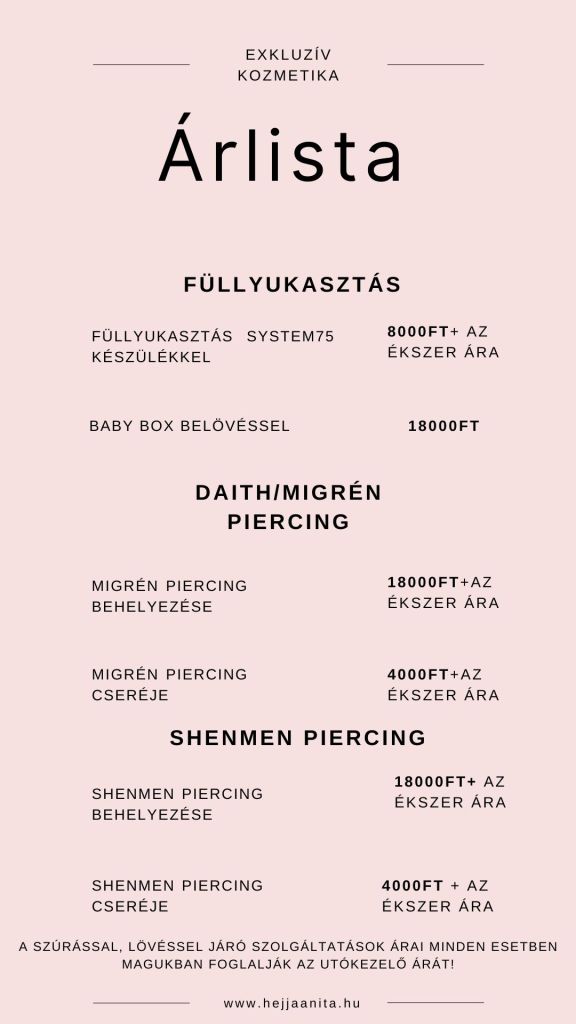 EXKLUZÍV KOZMETIKA

Árlista

FÜLLYUKASZTÁS

FÜLLYUKASZTÁS SYSTEM75 KÉSZÜLÉKKEL

8000FT+ AZ ÉKSZER ÁRA

BABY BOX BELÖVÉSSEL

18000FT

DAITH/MIGRÉN PIERCING

MIGRÉN PIERCING BEHELYEZÉSE

18000FT+AZ ÉKSZER ÁRA

MIGRÉN PIERCING CSERÉJE

4000FT+AZ ÉKSZER ÁRA

SHENMEN PIERCING

SHENMEN PIERCING BEHELYEZÉSE

18000FT+ AZ ÉKSZER ÁRA

SHENMEN PIERCING CSERÉJE

4000FT + AZ ÉKSZER ÁRA

A SZÚRÁSSAL, LÖVÉSSEL JÁRÓ SZOLGÁLTATÁSOK ÁRAI MINDEN ESETBEN MAGUKBAN FOGLALJÁK AZ UTÓKEZELŐ ÁRÁT!

www.hejjaanita.hu